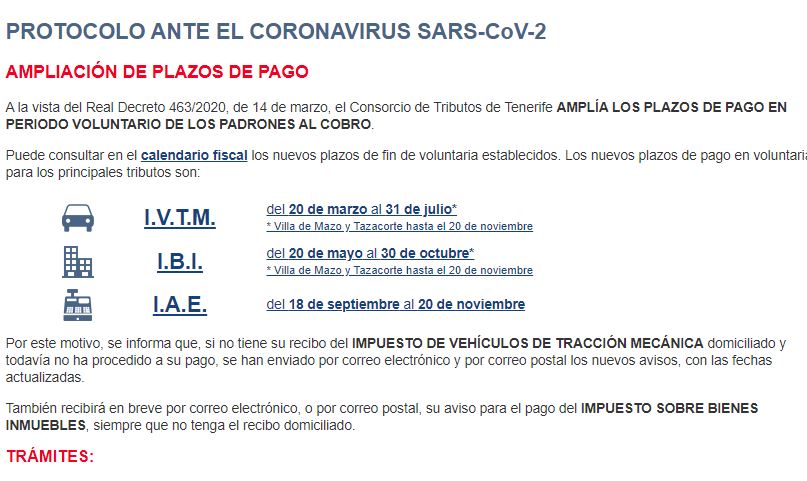 PROTOCOLO ANTE EL CORONAVIRUS SARS-CoV-2

AMPLIACIÓN DE PLAZOS DE PAGO

A la vista del Real Decreto 463/2020, de 14 de marzo, el Consorcio de Tributos de Tenerife AMPLÍA LOS PLAZOS DE PAGO EN PERIODO VOLUNTARIO DE LOS PADRONES AL COBRO.

Puede consultar en el calendario fiscal los nuevos plazos de fin de voluntaria establecidos. Los nuevos plazos de pago en voluntaria para los principales tributos son:

I.V.T.M. del 20 de marzo al 31 de julio*
* Villa de Mazo y Tazacorte hasta el 20 de noviembre

I.B.I. del 20 de mayo al 30 de octubre*
* Villa de Mazo y Tazacorte hasta el 20 de noviembre

I.A.E. del 18 de septiembre al 20 de noviembre

Por este motivo, se informa que, si no tiene su recibo del IMPUESTO DE VEHÍCULOS DE TRACCIÓN MECÁNICA domiciliado y todavía no ha procedido a su pago, se han enviado por correo electrónico y por correo postal los nuevos avisos, con las fechas actualizadas.

También recibirá en breve por correo electrónico, o por correo postal, su aviso para el pago del IMPUESTO SOBRE BIENES INMUEBLES, siempre que no tenga el recibo domiciliado.

TRÁMITES: